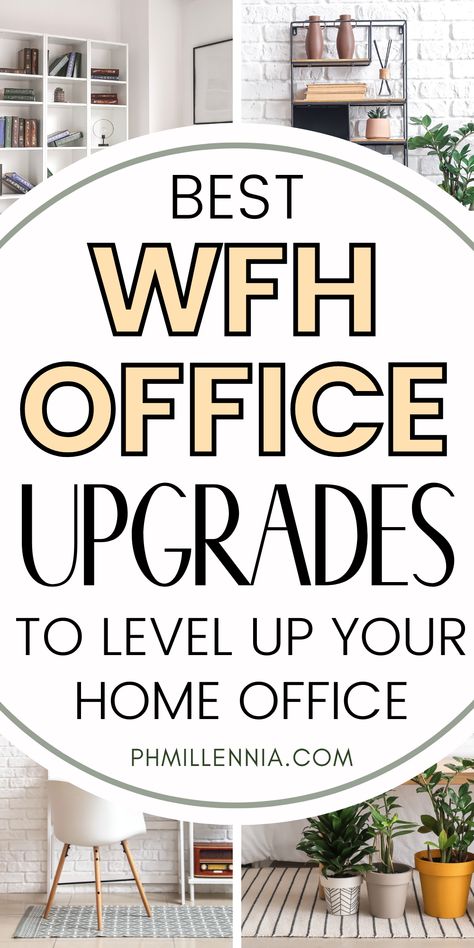 BEST
WFH
OFFICE
UPGRADES
TO LEVEL UP YOUR HOME OFFICE
PHMILLENNIA.COM